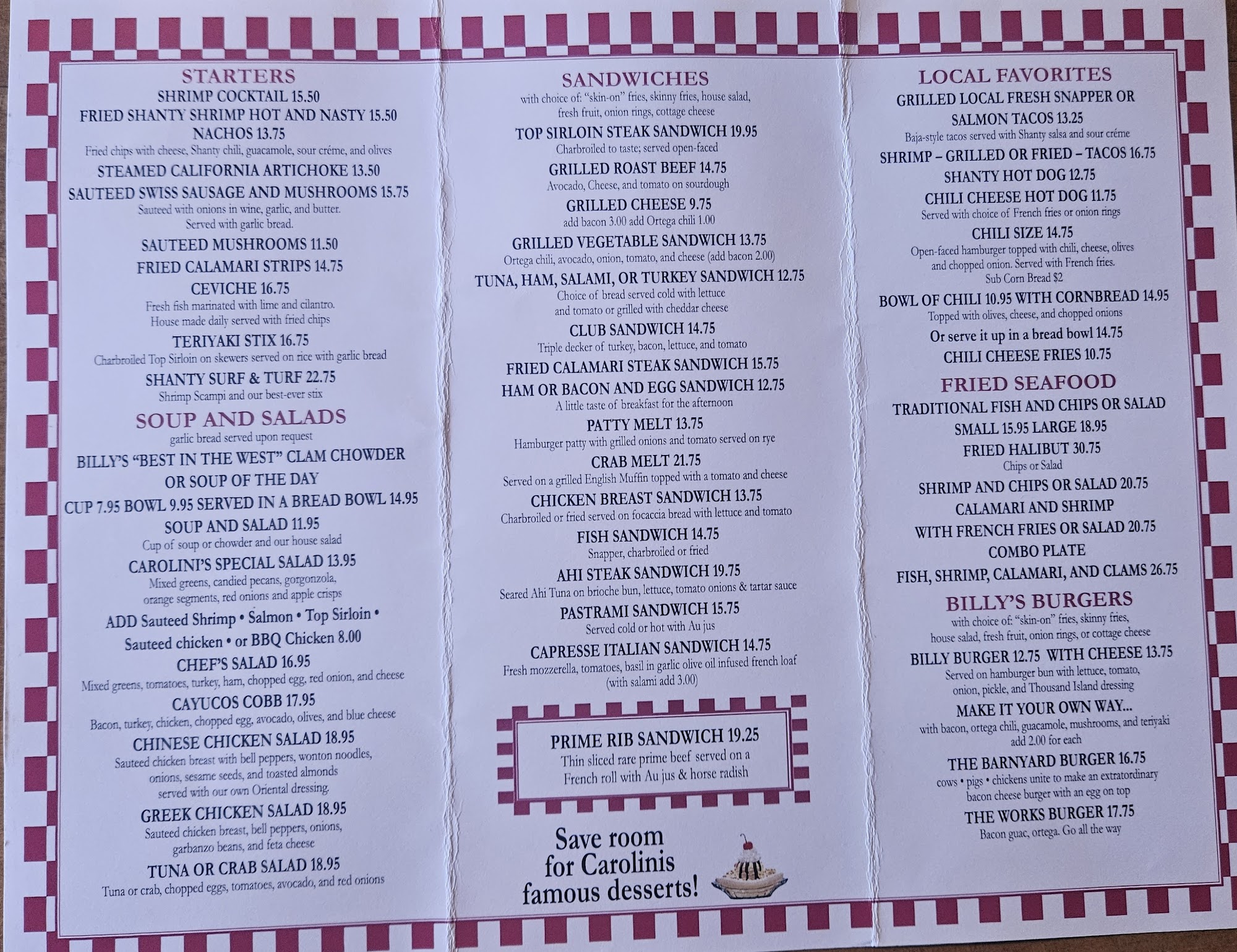 STARTERS
SHRIMP COCKTAIL 15.50
FRIED SHANTY SHRIMP HOT AND NASTY 15.50
NACHOS 13.75
Fried chips with cheese, Shanty chili, guacamole, sour créme, and olives
STEAMED CALIFORNIA ARTICHOKE 13.50
SAUTEED SWISS SAUSAGE AND MUSHROOMS 15.75
Sauteed with onions in wine, garlic, and butter. Served with garlic bread.
SAUTEED MUSHROOMS 11.50
FRIED CALAMARI STRIPS 14.75
CEVICHE 16.75
Fresh fish marinated with lime and cilantro. House made daily served with fried chips
TERIYAKI STIX 16.75
Charbroiled Top Sirloin on skewers served on rice with garlic bread
SHANTY SURF & TURF 22.75
Shrimp Scampi and our best-ever stix

SOUP AND SALADS
garlic bread served upon request
BILLY'S "BEST IN THE WEST" CLAM CHOWDER OR SOUP OF THE DAY
CUP 7.95 BOWL 9.95 SERVED IN A BREAD BOWL 14.95
SOUP AND SALAD 11.95
Cup of soup or chowder and our house salad
CAROLINI'S SPECIAL SALAD 13.95
Mixed greens, candied pecans, gorgonzola, orange segments, red onions and apple crisps
ADD Sauteed Shrimp • Salmon • Top Sirloin • Sauteed chicken • or BBQ Chicken 8.00
CHEF'S SALAD 16.95
Mixed greens, tomatoes, turkey, ham, chopped egg, red onion, and cheese
CAYUCOS COBB 17.95
Bacon, turkey, chicken, chopped egg, avocado, olives, and blue cheese
CHINESE CHICKEN SALAD 18.95
Sauteed chicken breast with bell peppers, wonton noodles, onions, sesame seeds, and toasted almonds served with our own Oriental dressing.
GREEK CHICKEN SALAD 18.95
Sauteed chicken breast, bell peppers, onions, garbanzo beans, and feta cheese
TUNA OR CRAB SALAD 18.95
Tuna or crab, chopped eggs, tomatoes, avocado, and red onions

SANDWICHES
with choice of: "skin-on" fries, skinny fries, house salad, fresh fruit, onion rings, cottage cheese
TOP SIRLOIN STEAK SANDWICH 19.95
Charbroiled to taste; served open-faced
GRILLED ROAST BEEF 14.75
Avocado, Cheese, and tomato on sourdough
GRILLED CHEESE 9.75
add bacon 3.00 add Ortega chili 1.00
GRILLED VEGETABLE SANDWICH 13.75
Ortega chili, avocado, onion, tomato, and cheese (add bacon 2.00)
TUNA, HAM, SALAMI, OR TURKEY SANDWICH 12.75
Choice of bread served cold with lettuce and tomato or grilled with cheddar cheese
CLUB SANDWICH 14.75
Triple decker of turkey, bacon, lettuce, and tomato
FRIED CALAMARI STEAK SANDWICH 15.75
HAM OR BACON AND EGG SANDWICH 12.75
A little taste of breakfast for the afternoon
PATTY MELT 13.75
Hamburger patty with grilled onions and tomato served on rye
CRAB MELT 21.75
Served on a grilled English Muffin topped with a tomato and cheese
CHICKEN BREAST SANDWICH 13.75
Charbroiled or fried served on focaccia bread with lettuce and tomato
FISH SANDWICH 14.75
Snapper, charbroiled or fried
AHI STEAK SANDWICH 19.75
Seared Ahi Tuna on brioche bun, lettuce, tomato onions & tartar sauce
PASTRAMI SANDWICH 15.75
Served cold or hot with Au jus
CAPRESSE ITALIAN SANDWICH 14.75
Fresh mozzerella, tomatoes, basil in garlic olive oil infused french loaf (with salami add 3.00)

PRIME RIB SANDWICH 19.25
Thin sliced rare prime beef served on a French roll with Au jus & horse radish

Save room for Carolinis famous desserts!

LOCAL FAVORITES
GRILLED LOCAL FRESH SNAPPER OR SALMON TACOS 13.25
Baja-style tacos served with Shanty salsa and sour créme
SHRIMP – GRILLED OR FRIED – TACOS 16.75
SHANTY HOT DOG 12.75
CHILI CHEESE HOT DOG 11.75
Served with choice of French fries or onion rings
CHILI SIZE 14.75
Open-faced hamburger topped with chili, cheese, olives and chopped onion. Served with French fries.
Sub Corn Bread $2
BOWL OF CHILI 10.95 WITH CORNBREAD 14.95
Topped with olives, cheese, and chopped onions
Or serve it up in a bread bowl 14.75
CHILI CHEESE FRIES 10.75

FRIED SEAFOOD
TRADITIONAL FISH AND CHIPS OR SALAD
SMALL 15.95 LARGE 18.95
FRIED HALIBUT 30.75
Chips or Salad
SHRIMP AND CHIPS OR SALAD 20.75
CALAMARI AND SHRIMP
WITH FRENCH FRIES OR SALAD 20.75
COMBO PLATE
FISH, SHRIMP, CALAMARI, AND CLAMS 26.75

BILLY'S BURGERS
with choice of: "skin-on" fries, skinny fries, house salad, fresh fruit, onion rings, or cottage cheese
BILLY BURGER 12.75 WITH CHEESE 13.75
Served on hamburger bun with lettuce, tomato, onion, pickle, and Thousand Island dressing
MAKE IT YOUR OWN WAY...
with bacon, ortega chili, guacamole, mushrooms, and teriyaki add 2.00 for each
THE BARNYARD BURGER 16.75
cows • pigs • chickens unite to make an extratordinary bacon cheese burger with an egg on top
THE WORKS BURGER 17.75
Bacon guac, ortega. Go all the way